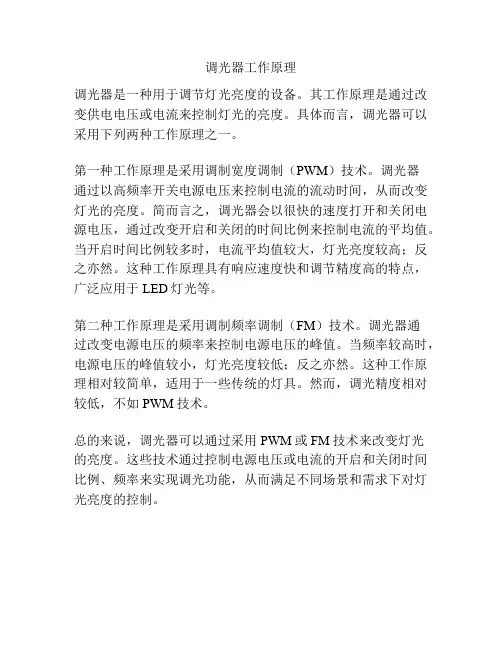 调光器工作原理

调光器是一种用于调节灯光亮度的设备。其工作原理是通过改变供电电压或电流来控制灯光的亮度。具体而言，调光器可以采用下列两种工作原理之一。

第一种工作原理是采用调制宽度调制（PWM）技术。调光器通过以高频率开关电源电压来控制电流的流动时间，从而改变灯光的亮度。简而言之，调光器会以很快的速度打开和关闭电源电压，通过改变开启和关闭的时间比例来控制电流的平均值。当开启时间比例较多时，电流平均值较大，灯光亮度较高；反之亦然。这种工作原理具有响应速度快和调节精度高的特点，广泛应用于 LED 灯光等。

第二种工作原理是采用调制频率调制（FM）技术。调光器通过改变电源电压的频率来控制电源电压的峰值。当频率较高时，电源电压的峰值较小，灯光亮度较低；反之亦然。这种工作原理相对较简单，适用于一些传统的灯具。然而，调光精度相对较低，不如 PWM 技术。

总的来说，调光器可以通过采用 PWM 或 FM 技术来改变灯光的亮度。这些技术通过控制电源电压或电流的开启和关闭时间比例、频率来实现调光功能，从而满足不同场景和需求下对灯光亮度的控制。